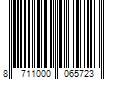 8 711000 065723